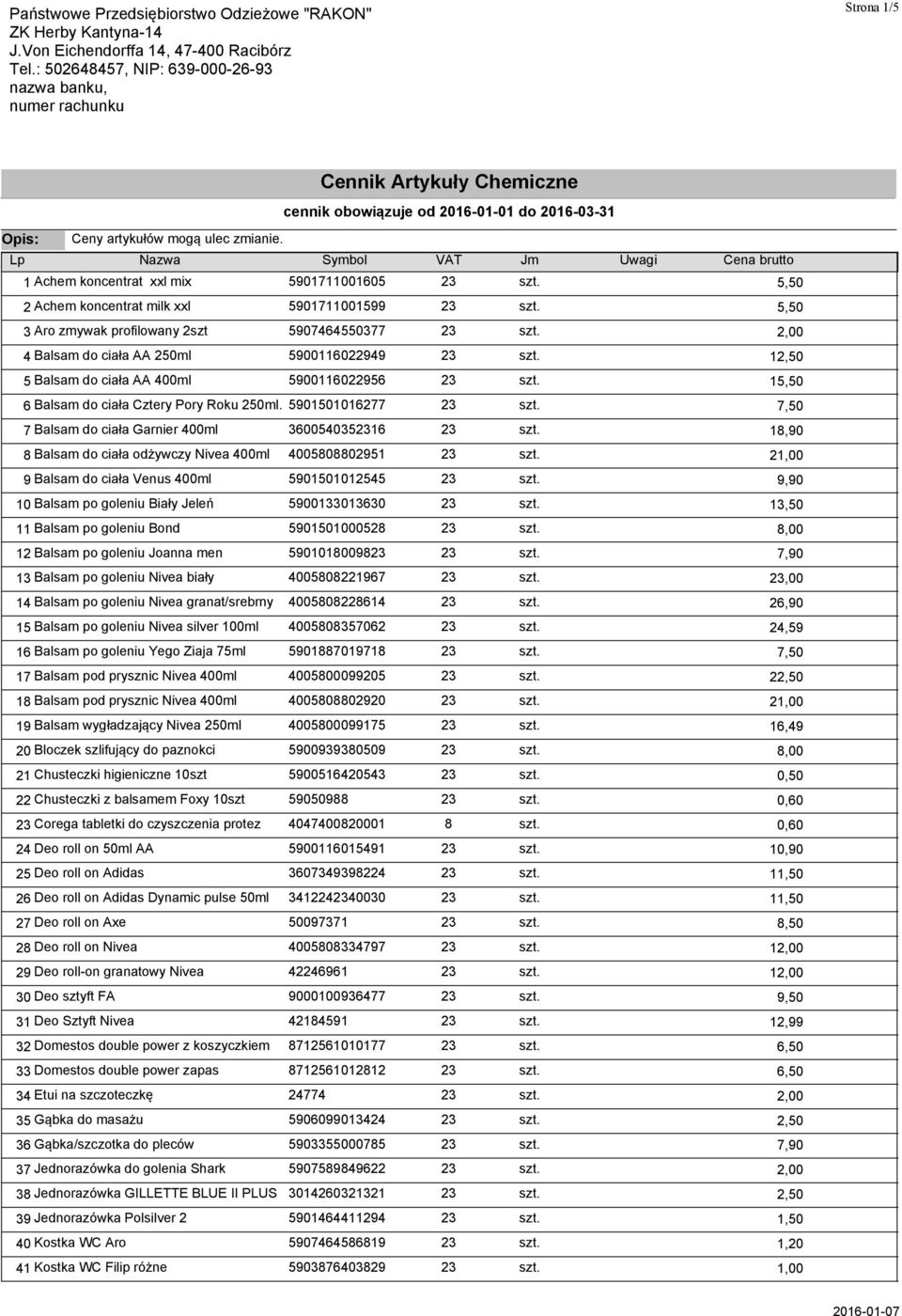 Państwowe Przedsiębiorstwo Odzieżowe "RAKON"
ZK Herby Kantyna-14
J.Von Eichendorffa 14, 47-400 Racibórz
Tel.: 502648457, NIP: 639-000-26-93
nazwa banku,
numer rachunku

Strona 1/5

Cennik Artykuły Chemiczne
cennik obowiązuje od 2016-01-01 do 2016-03-31

Opis: Ceny artykułów mogą ulec zmianie.

| Lp | Nazwa | Symbol | VAT | Jm | Uwagi | Cena brutto |
|---|---|---|---|---|---|---|
| 1 | Achem koncentrat xxl mix | 5901711001605 | 23 | szt. | | 5,50 |
| 2 | Achem koncentrat milk xxl | 5901711001599 | 23 | szt. | | 5,50 |
| 3 | Aro zmywak profilowany 2szt | 5907464550377 | 23 | szt. | | 2,00 |
| 4 | Balsam do ciała AA 250ml | 5900116022949 | 23 | szt. | | 12,50 |
| 5 | Balsam do ciała AA 400ml | 5900116022956 | 23 | szt. | | 15,50 |
| 6 | Balsam do ciała Cztery Pory Roku 250ml. | 5901501016277 | 23 | szt. | | 7,50 |
| 7 | Balsam do ciała Garnier 400ml | 3600540352316 | 23 | szt. | | 18,90 |
| 8 | Balsam do ciała odżywczy Nivea 400ml | 4005808802951 | 23 | szt. | | 21,00 |
| 9 | Balsam do ciała Venus 400ml | 5901501012545 | 23 | szt. | | 9,90 |
| 10 | Balsam po goleniu Biały Jeleń | 5900133013630 | 23 | szt. | | 13,50 |
| 11 | Balsam po goleniu Bond | 5901501000528 | 23 | szt. | | 8,00 |
| 12 | Balsam po goleniu Joanna men | 5901018009823 | 23 | szt. | | 7,90 |
| 13 | Balsam po goleniu Nivea biały | 4005808221967 | 23 | szt. | | 23,00 |
| 14 | Balsam po goleniu Nivea granat/srebrny | 4005808228614 | 23 | szt. | | 26,90 |
| 15 | Balsam po goleniu Nivea silver 100ml | 4005808357062 | 23 | szt. | | 24,59 |
| 16 | Balsam po goleniu Yego Ziaja 75ml | 5901887019718 | 23 | szt. | | 7,50 |
| 17 | Balsam pod prysznic Nivea 400ml | 4005800099205 | 23 | szt. | | 22,50 |
| 18 | Balsam pod prysznic Nivea 400ml | 4005808802920 | 23 | szt. | | 21,00 |
| 19 | Balsam wygładzający Nivea 250ml | 4005800099175 | 23 | szt. | | 16,49 |
| 20 | Bloczek szlifujący do paznokci | 5900939380509 | 23 | szt. | | 8,00 |
| 21 | Chusteczki higieniczne 10szt | 5900516420543 | 23 | szt. | | 0,50 |
| 22 | Chusteczki z balsamem Foxy 10szt | 59050988 | 23 | szt. | | 0,60 |
| 23 | Corega tabletki do czyszczenia protez | 4047400820001 | 8 | szt. | | 0,60 |
| 24 | Deo roll on 50ml AA | 5900116015491 | 23 | szt. | | 10,90 |
| 25 | Deo roll on Adidas | 3607349398224 | 23 | szt. | | 11,50 |
| 26 | Deo roll on Adidas Dynamic pulse 50ml | 3412242340030 | 23 | szt. | | 11,50 |
| 27 | Deo roll on Axe | 50097371 | 23 | szt. | | 8,50 |
| 28 | Deo roll on Nivea | 4005808334797 | 23 | szt. | | 12,00 |
| 29 | Deo roll-on granatowy Nivea | 42246961 | 23 | szt. | | 12,00 |
| 30 | Deo sztyft FA | 9000100936477 | 23 | szt. | | 9,50 |
| 31 | Deo Sztyft Nivea | 42184591 | 23 | szt. | | 12,99 |
| 32 | Domestos double power z koszyczkiem | 8712561010177 | 23 | szt. | | 6,50 |
| 33 | Domestos double power zapas | 8712561012812 | 23 | szt. | | 6,50 |
| 34 | Etui na szczoteczkę | 24774 | 23 | szt. | | 2,00 |
| 35 | Gąbka do masażu | 5906099013424 | 23 | szt. | | 2,50 |
| 36 | Gąbka/szczotka do pleców | 5903355000785 | 23 | szt. | | 7,90 |
| 37 | Jednorazówka do golenia Shark | 5907589849622 | 23 | szt. | | 2,00 |
| 38 | Jednorazówka GILLETTE BLUE II PLUS | 3014260321321 | 23 | szt. | | 2,50 |
| 39 | Jednorazówka Polsilver 2 | 5901464411294 | 23 | szt. | | 1,50 |
| 40 | Kostka WC Aro | 5907464586819 | 23 | szt. | | 1,20 |
| 41 | Kostka WC Filip różne | 5903876403829 | 23 | szt. | | 1,00 |

2016-01-07